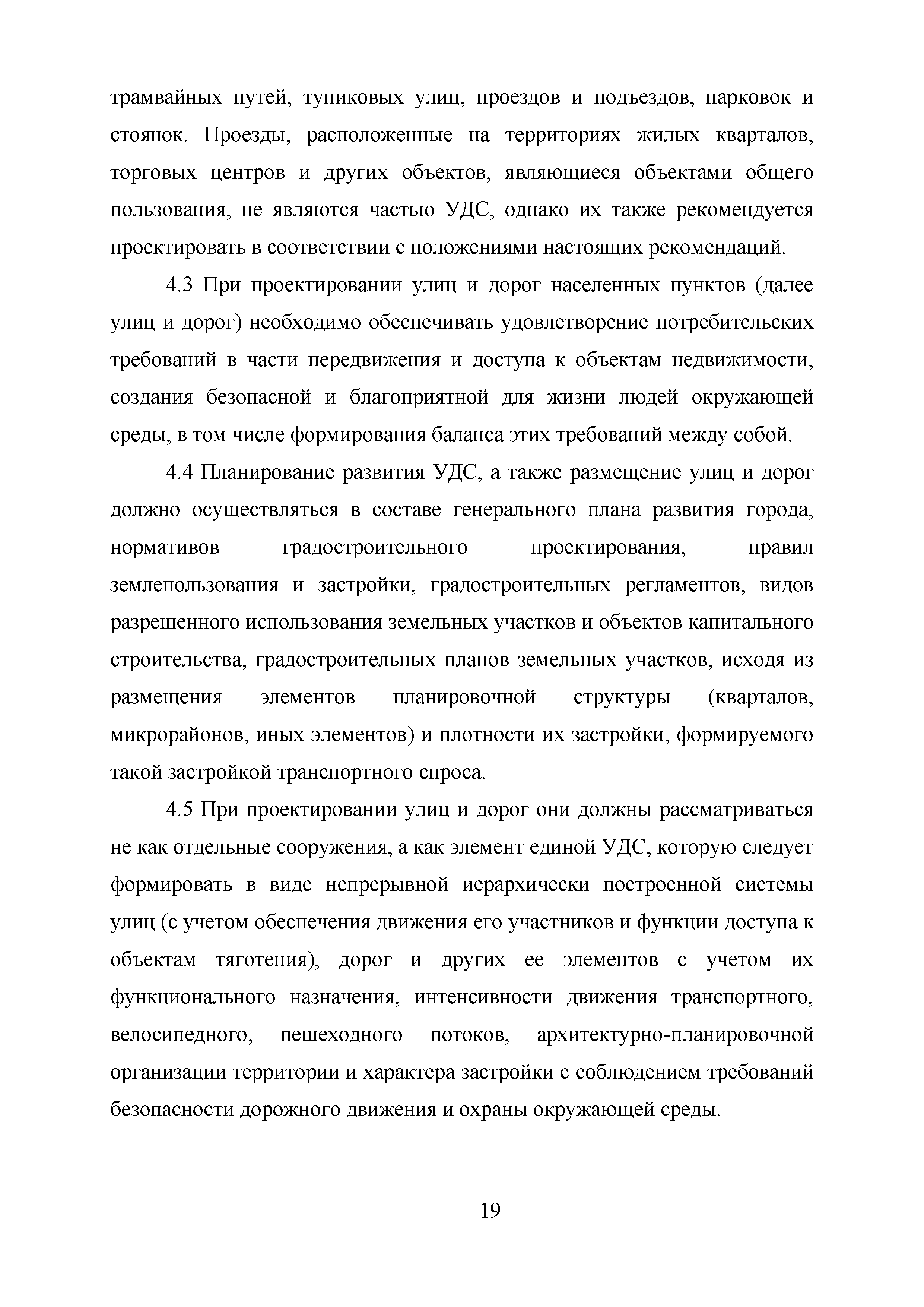 трамвайных путей, тупиковых улиц, проездов и подъездов, парковок и стоянок. Проезды, расположенные на территориях жилых кварталов, торговых центров и других объектов, являющиеся объектами общего пользования, не являются частью УДС, однако их также рекомендуется проектировать в соответствии с положениями настоящих рекомендаций.

4.3 При проектировании улиц и дорог населенных пунктов (далее улиц и дорог) необходимо обеспечивать удовлетворение потребительских требований в части передвижения и доступа к объектам недвижимости, создания безопасной и благоприятной для жизни людей окружающей среды, в том числе формирования баланса этих требований между собой.

4.4 Планирование развития УДС, а также размещение улиц и дорог должно осуществляться в составе генерального плана развития города, нормативов градостроительного проектирования, правил землепользования и застройки, градостроительных регламентов, видов разрешенного использования земельных участков и объектов капитального строительства, градостроительных планов земельных участков, исходя из размещения элементов планировочной структуры (кварталов, микрорайонов, иных элементов) и плотности их застройки, формируемого такой застройкой транспортного спроса.

4.5 При проектировании улиц и дорог они должны рассматриваться не как отдельные сооружения, а как элемент единой УДС, которую следует формировать в виде непрерывной иерархически построенной системы улиц (с учетом обеспечения движения его участников и функции доступа к объектам тяготения), дорог и других ее элементов с учетом их функционального назначения, интенсивности движения транспортного, велосипедного, пешеходного потоков, архитектурно-планировочной организации территории и характера застройки с соблюдением требований безопасности дорожного движения и охраны окружающей среды.

19